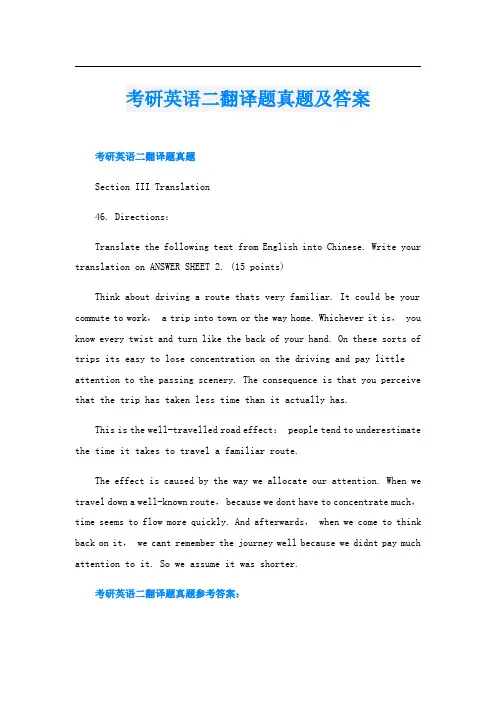 考研英语二翻译题真题及答案

考研英语二翻译题真题

Section III Translation

46. Directions:

Translate the following text from English into Chinese. Write your translation on ANSWER SHEET 2. (15 points)

Think about driving a route thats very familiar. It could be your commute to work, a trip into town or the way home. Whichever it is, you know every twist and turn like the back of your hand. On these sorts of trips its easy to lose concentration on the driving and pay little attention to the passing scenery. The consequence is that you perceive that the trip has taken less time than it actually has.

This is the well-travelled road effect: people tend to underestimate the time it takes to travel a familiar route.

The effect is caused by the way we allocate our attention. When we travel down a well-known route, because we dont have to concentrate much, time seems to flow more quickly. And afterwards, when we come to think back on it, we cant remember the journey well because we didnt pay much attention to it. So we assume it was shorter.

考研英语二翻译题真题参考答案: